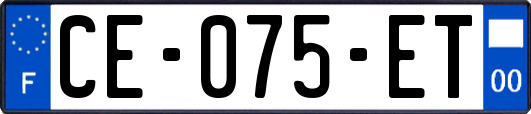 F
CE-075-ET
00